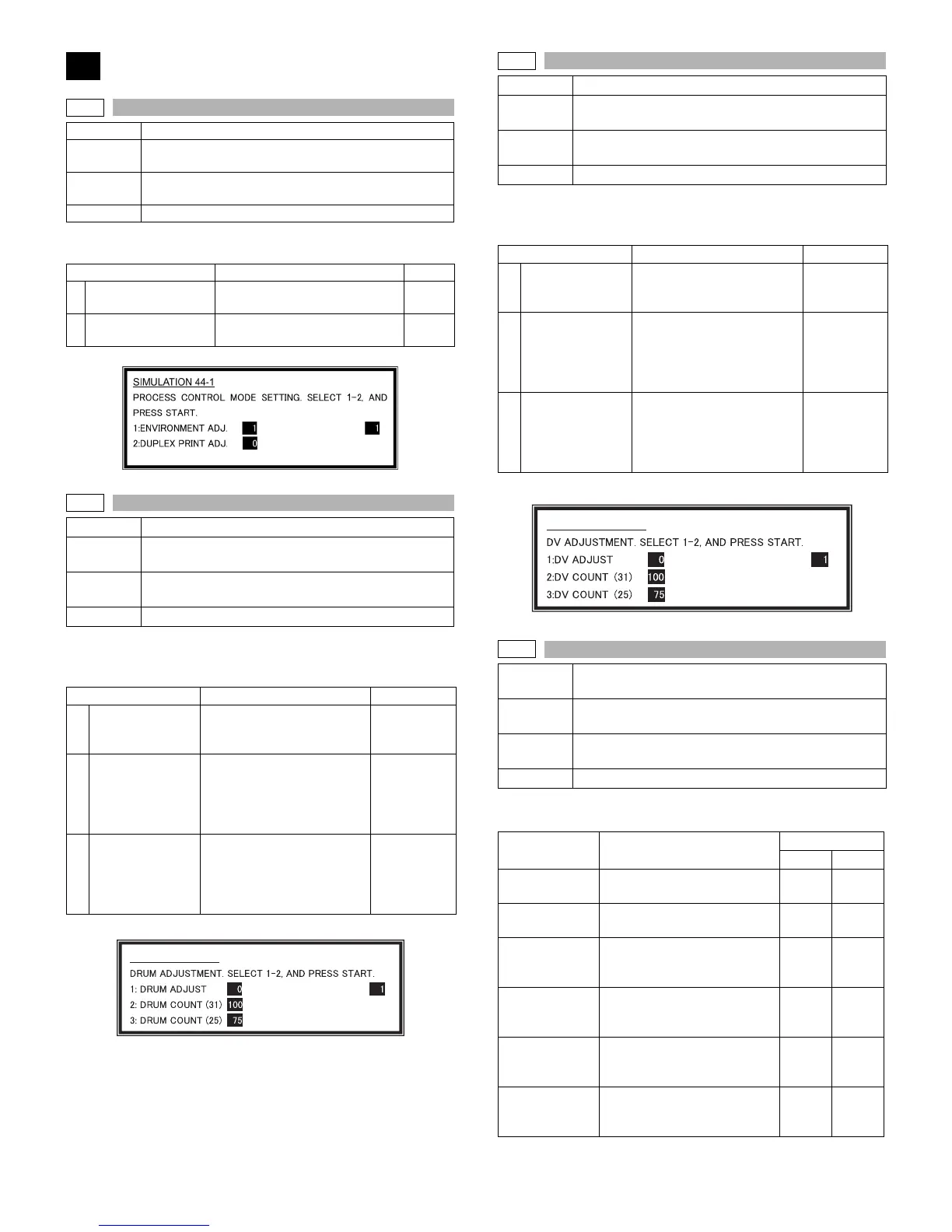 SIMULATION 44-1
PROCESS CONTROL MODE SETTING. SELECT 1-2, AND PRESS START.
1:ENVIRONMENT ADJ. 1 1
2:DUPLEX PRINT ADJ. 0

DRUM ADJUSTMENT. SELECT 1-2, AND PRESS START.
1: DRUM ADJUST 0 1
2: DRUM COUNT (31) 100
3: DRUM COUNT (25) 75

DV ADJUSTMENT. SELECT 1-2, AND PRESS START.
1:DV ADJUST 0 1
2:DV COUNT (31) 100
3:DV COUNT (25) 75